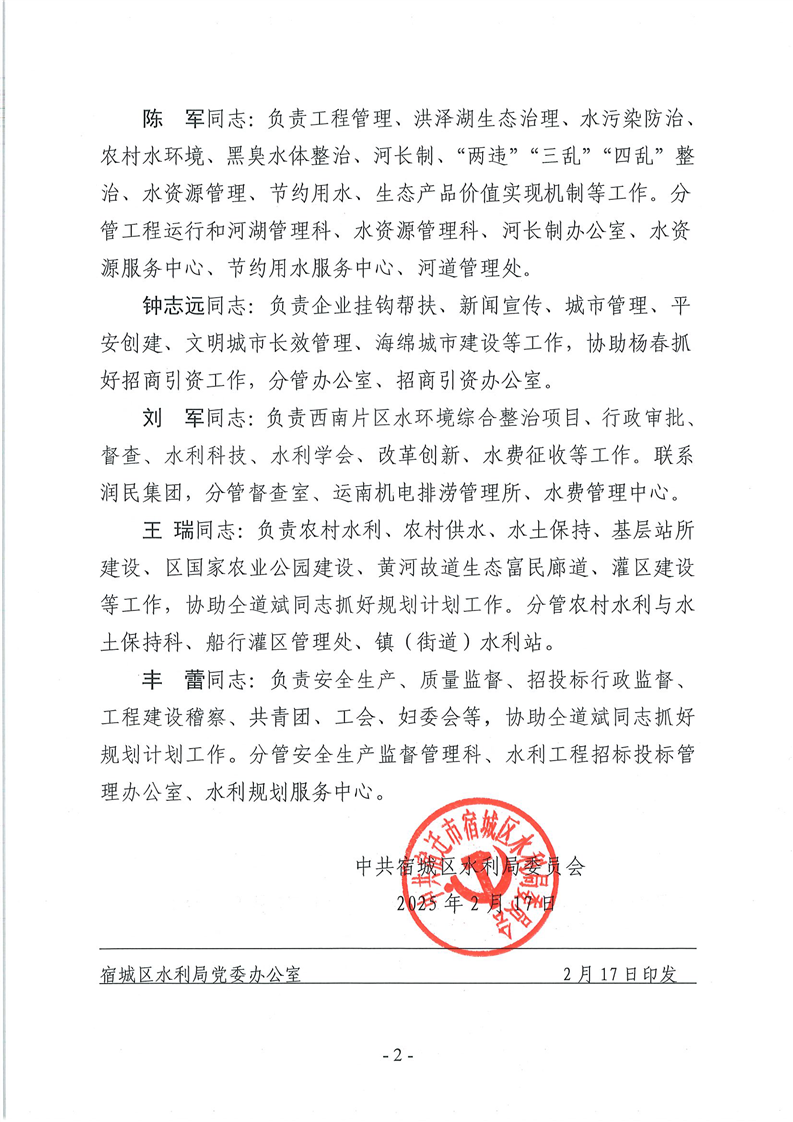 陈　军同志：负责工程管理、洪泽湖生态治理、水污染防治、农村水环境、黑臭水体整治、河长制、“两违”“三乱”“四乱”整治、水资源管理、节约用水、生态产品价值实现机制等工作。分管工程运行和河湖管理科、水资源管理科、河长制办公室、水资源服务中心、节约用水服务中心、河道管理处。

钟志远同志：负责企业挂钩帮扶、新闻宣传、城市管理、平安创建、文明城市长效管理、海绵城市建设等工作，协助杨春抓好招商引资工作，分管办公室、招商引资办公室。

刘　军同志：负责西南片区水环境综合整治项目、行政审批、督查、水利科技、水利学会、改革创新、水费征收等工作。联系润民集团，分管督查室、运南机电排涝管理所、水费管理中心。

王 瑞同志：负责农村水利、农村供水、水土保持、基层站所建设、区国家农业公园建设、黄河故道生态富民廊道、灌区建设等工作，协助仝道斌同志抓好规划计划工作。分管农村水利与水土保持科、船行灌区管理处、镇（街道）水利站。

丰　蕾同志：负责安全生产、质量监督、招投标行政监督、工程建设稽察、共青团、工会、妇委会等，协助仝道斌同志抓好规划计划工作。分管安全生产监督管理科、水利工程招标投标管理办公室、水利规划服务中心。

中共宿迁市宿城区水利局委员会

中共宿城区水利局委员会
2025 年 2 月 17 日

宿城区水利局党委办公室　　　　2 月 17 日印发

- 2 -